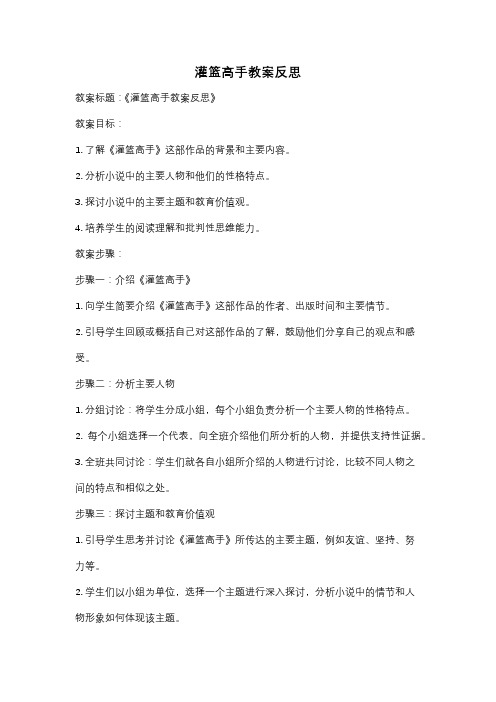 灌篮高手教案反思

教案标题：《灌篮高手教案反思》

教案目标：

1. 了解《灌篮高手》这部作品的背景和主要内容。

2. 分析小说中的主要人物和他们的性格特点。

3. 探讨小说中的主要主题和教育价值观。

4. 培养学生的阅读理解和批判性思维能力。

教案步骤：

步骤一：介绍《灌篮高手》

1. 向学生简要介绍《灌篮高手》这部作品的作者、出版时间和主要情节。

2. 引导学生回顾或概括自己对这部作品的了解，鼓励他们分享自己的观点和感受。

步骤二：分析主要人物

1. 分组讨论：将学生分成小组，每个小组负责分析一个主要人物的性格特点。

2. 每个小组选择一个代表，向全班介绍他们所分析的人物，并提供支持性证据。

3. 全班共同讨论：学生们就各自小组所介绍的人物进行讨论，比较不同人物之间的特点和相似之处。

步骤三：探讨主题和教育价值观

1. 引导学生思考并讨论《灌篮高手》所传达的主要主题，例如友谊、坚持、努力等。

2. 学生们以小组为单位，选择一个主题进行深入探讨，分析小说中的情节和人物形象如何体现该主题。